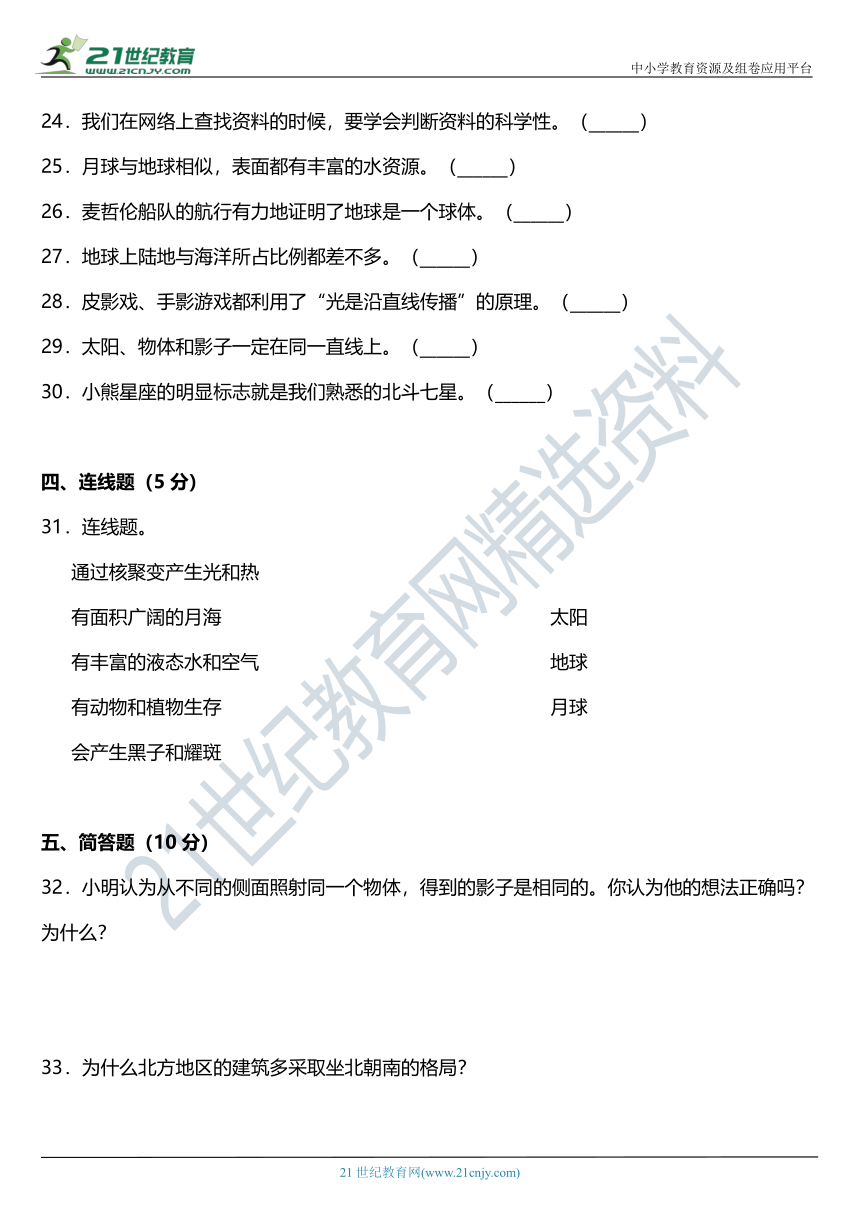 21世纪教育
www.21cnjy.com
中小学教育资源及组卷应用平台

24．我们在网络上查找资料的时候，要学会判断资料的科学性。（______）

25．月球与地球相似，表面都有丰富的水资源。（______）

26．麦哲伦船队的航行有力地证明了地球是一个球体。（______）

27．地球上陆地与海洋所占比例都差不多。（______）

28．皮影戏、手影游戏都利用了“光是沿直线传播”的原理。（______）

29．太阳、物体和影子一定在同一直线上。（______）

30．小熊星座的明显标志就是我们熟悉的北斗七星。（______）

四、连线题（5 分）

31．连线题。

通过核聚变产生光和热

有面积广阔的月海

有丰富的液态水和空气

有动物和植物生存

会产生黑子和耀斑

太阳

地球

月球

五、简答题（10 分）

32．小明认为从不同的侧面照射同一个物体，得到的影子是相同的。你认为他的想法正确吗？为什么？

33．为什么北方地区的建筑多采取坐北朝南的格局？

21世纪教育网精选资料

21 世纪教育网(www.21cnjy.com)